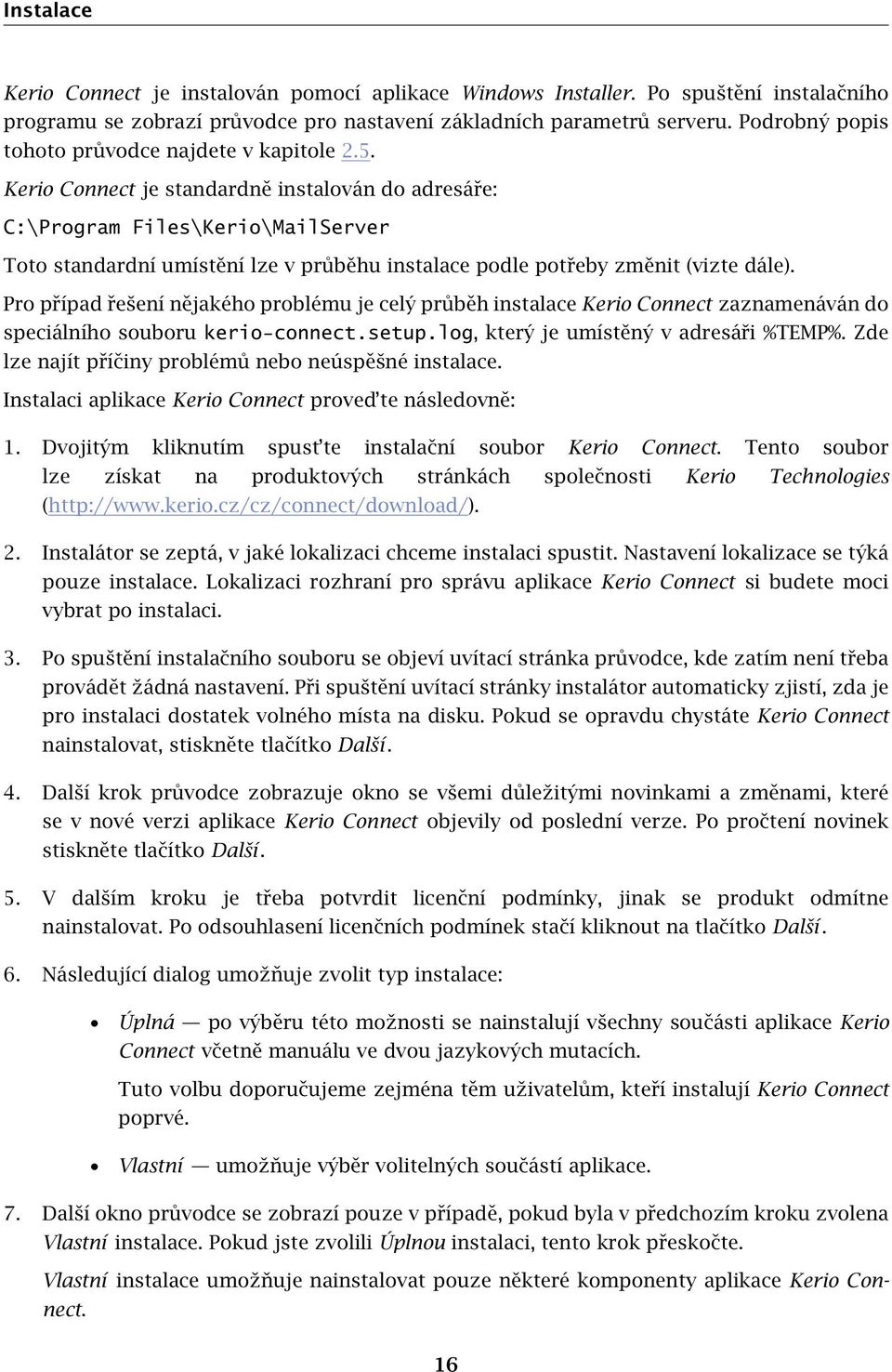 Instalace

Kerio Connect je instalován pomocí aplikace Windows Installer. Po spuštění instalačního programu se zobrazí průvodce pro nastavení základních parametrů serveru. Podrobný popis tohoto průvodce najdete v kapitole 2.5.

Kerio Connect je standardně instalován do adresáře:

C:\Program Files\Kerio\MailServer

Toto standardní umístění lze v průběhu instalace podle potřeby změnit (vizte dále).

Pro případ řešení nějakého problému je celý průběh instalace Kerio Connect zaznamenáván do speciálního souboru kerio-connect.setup.log, který je umístěný v adresáři %TEMP%. Zde lze najít příčiny problémů nebo neúspěšné instalace.

Instalaci aplikace Kerio Connect proveďte následovně:

1. Dvojitým kliknutím spusťte instalační soubor Kerio Connect. Tento soubor lze získat na produktových stránkách společnosti Kerio Technologies (http://www.kerio.cz/cz/connect/download/).

2. Instalátor se zeptá, v jaké lokalizaci chceme instalaci spustit. Nastavení lokalizace se týká pouze instalace. Lokalizaci rozhraní pro správu aplikace Kerio Connect si budete moci vybrat po instalaci.

3. Po spuštění instalačního souboru se objeví uvítací stránka průvodce, kde zatím není třeba provádět žádná nastavení. Při spuštění uvítací stránky instalátor automaticky zjistí, zda je pro instalaci dostatek volného místa na disku. Pokud se opravdu chystáte Kerio Connect nainstalovat, stiskněte tlačítko Další.

4. Další krok průvodce zobrazuje okno se všemi důležitými novinkami a změnami, které se v nové verzi aplikace Kerio Connect objevily od poslední verze. Po pročtení novinek stiskněte tlačítko Další.

5. V dalším kroku je třeba potvrdit licenční podmínky, jinak se produkt odmítne nainstalovat. Po odsouhlasení licenčních podmínek stačí kliknout na tlačítko Další.

6. Následující dialog umožňuje zvolit typ instalace:

• Úplná — po výběru této možnosti se nainstalují všechny součásti aplikace Kerio Connect včetně manuálu ve dvou jazykových mutacích.

Tuto volbu doporučujeme zejména těm uživatelům, kteří instalují Kerio Connect poprvé.

• Vlastní — umožňuje výběr volitelných součástí aplikace.

7. Další okno průvodce se zobrazí pouze v případě, pokud byla v předchozím kroku zvolena Vlastní instalace. Pokud jste zvolili Úplnou instalaci, tento krok přeskočte.

Vlastní instalace umožňuje nainstalovat pouze některé komponenty aplikace Kerio Connect.

16